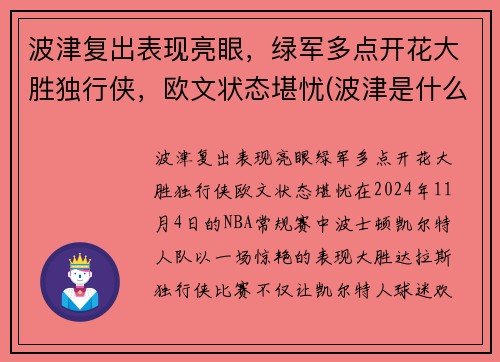 波津复出表现亮眼，绿军多点开花大胜独行侠，欧文状态堪忧(波津是什么

波津复出表现亮眼绿军多点开花大胜独行侠欧文状态堪忧在2024年11月4日的NBA常规赛中波士顿凯尔特人队以一场惊艳的表现大胜达拉斯独行侠比赛不仅让凯尔特人球迷欢